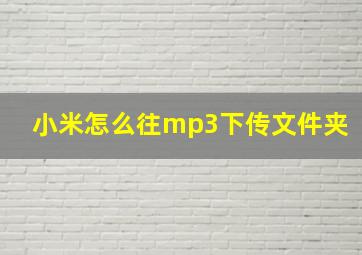 小米怎么往mp3下传文件夹